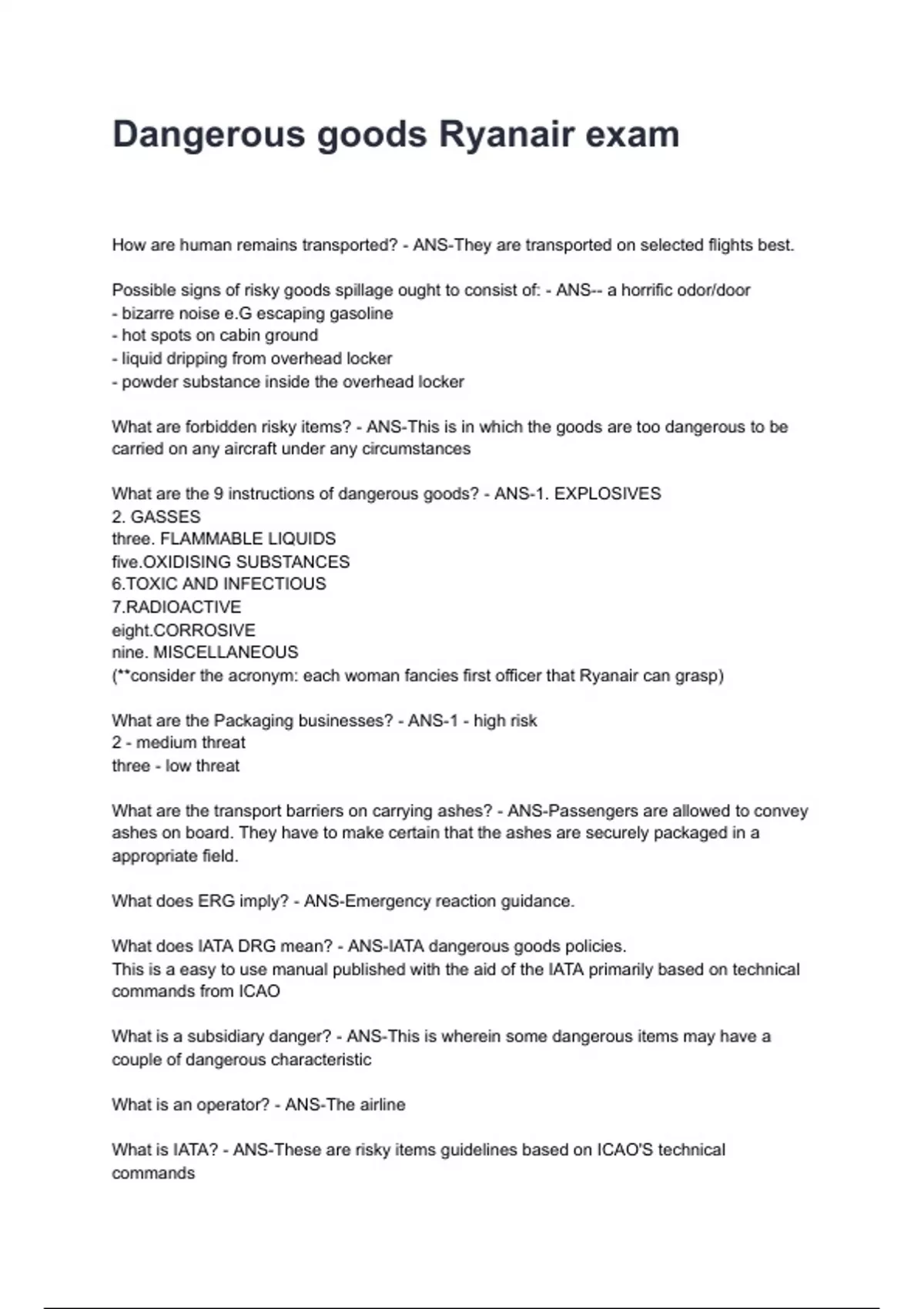 Dangerous goods Ryanair exam

How are human remains transported? - ANS-They are transported on selected flights best.

Possible signs of risky goods spillage ought to consist of: - ANS-- a horrific odor/door
- bizarre noise e.G escaping gasoline
- hot spots on cabin ground
- liquid dripping from overhead locker
- powder substance inside the overhead locker

What are forbidden risky items? - ANS-This is in which the goods are too dangerous to be carried on any aircraft under any circumstances

What are the 9 instructions of dangerous goods? - ANS-1. EXPLOSIVES
2. GASSES
three. FLAMMABLE LIQUIDS
five.OXIDISING SUBSTANCES
6.TOXIC AND INFECTIOUS
7.RADIOACTIVE
eight.CORROSIVE
nine. MISCELLANEOUS
(**consider the acronym: each woman fancies first officer that Ryanair can grasp)

What are the Packaging businesses? - ANS-1 - high risk
2 - medium threat
three - low threat

What are the transport barriers on carrying ashes? - ANS-Passengers are allowed to convey ashes on board. They have to make certain that the ashes are securely packaged in a appropriate field.

What does ERG imply? - ANS-Emergency reaction guidance.

What does IATA DRG mean? - ANS-IATA dangerous goods policies.
This is a easy to use manual published with the aid of the IATA primarily based on technical commands from ICAO

What is a subsidiary danger? - ANS-This is wherein some dangerous items may have a couple of dangerous characteristic

What is an operator? - ANS-The airline

What is IATA? - ANS-These are risky items guidelines based on ICAO'S technical commands